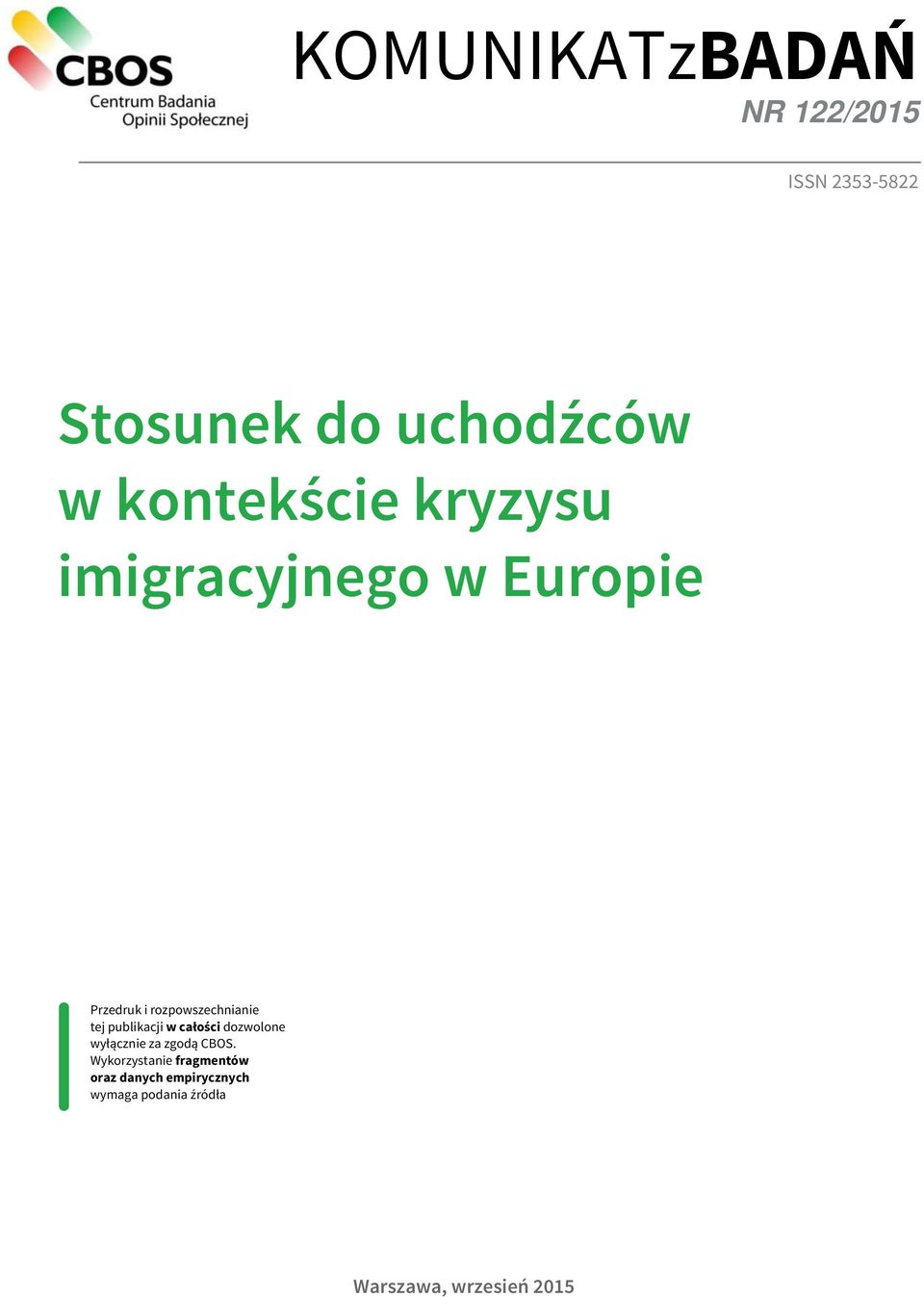 CBOS
Centrum Badania
Opinii Społecznej

KOMUNIKATzBADAŃ
NR 122/2015

ISSN 2353-5822

Stosunek do uchodźców w kontekście kryzysu imigracyjnego w Europie

Przedruk i rozpowszechnianie tej publikacji w całości dozwolone wyłącznie za zgodą CBOS. Wykorzystanie fragmentów oraz danych empirycznych wymaga podania źródła

Warszawa, wrzesień 2015